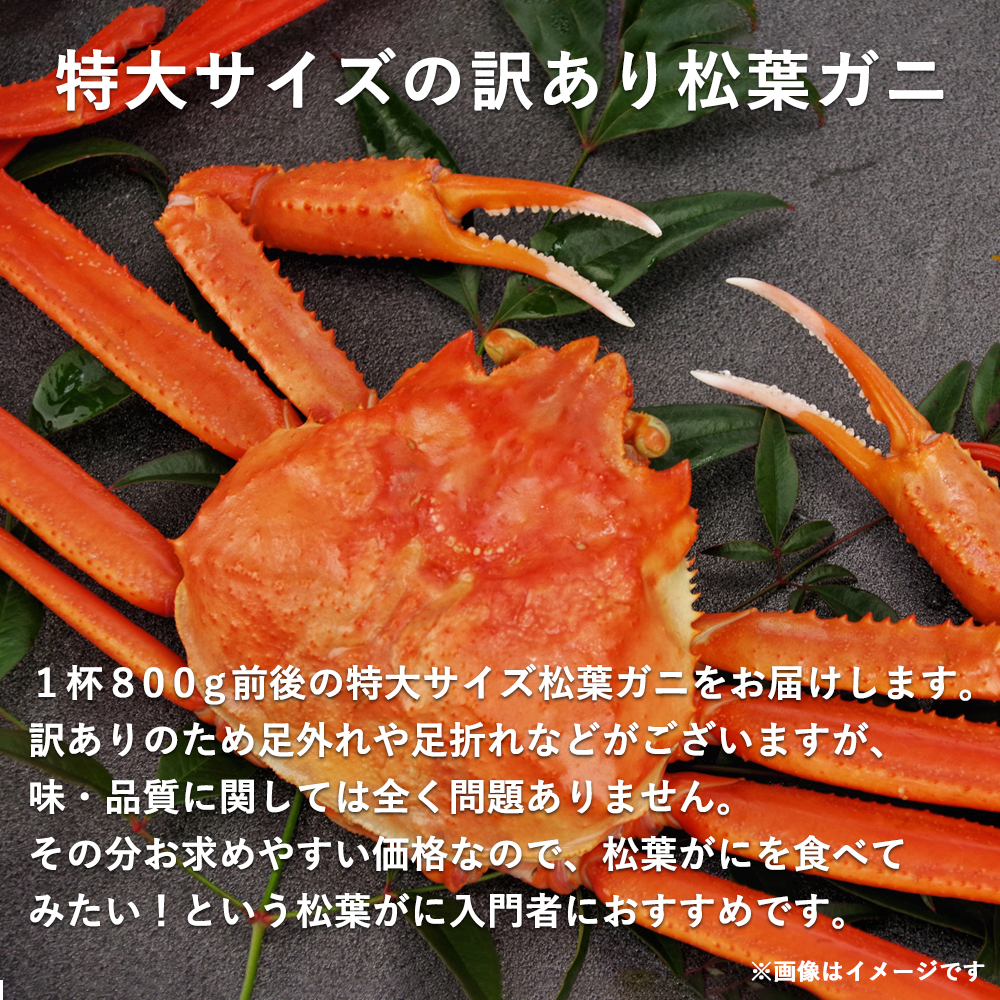 特大サイズの訳あり松葉ガニ

１杯８００g前後の特大サイズ松葉ガニをお届けします。訳ありのため足外れや足折れなどがございますが、味・品質に関しては全く問題ありません。その分お求めやすい価格なので、松葉がにを食べてみたい！という松葉がに入門者におすすめです。

※画像はイメージです